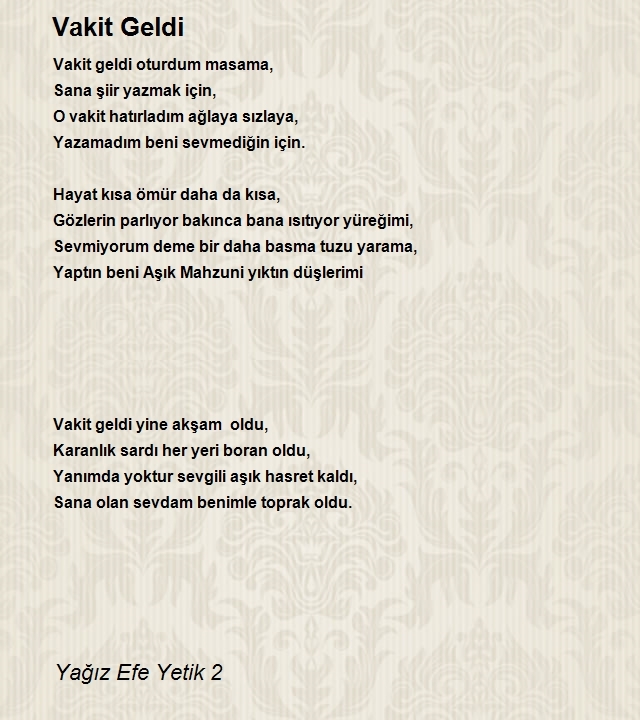 Vakit Geldi

Vakit geldi oturdum masama,
Sana şiir yazmak için,
O vakit hatırladım ağlaya sızlaya,
Yazamadım beni sevmediğin için.

Hayat kısa ömür daha da kısa,
Gözlerin parlıyor bakınca bana ısıtıyor yüreğimi,
Sevmiyorum deme bir daha basma tuzu yarama,
Yaptın beni Aşık Mahzuni yıktın düşlerimi

Vakit geldi yine akşam  oldu,
Karanlık sardı her yeri boran oldu,
Yanımda yoktur sevgili aşık hasret kaldı,
Sana olan sevdam benimle toprak oldu.

Yağız Efe Yetik 2